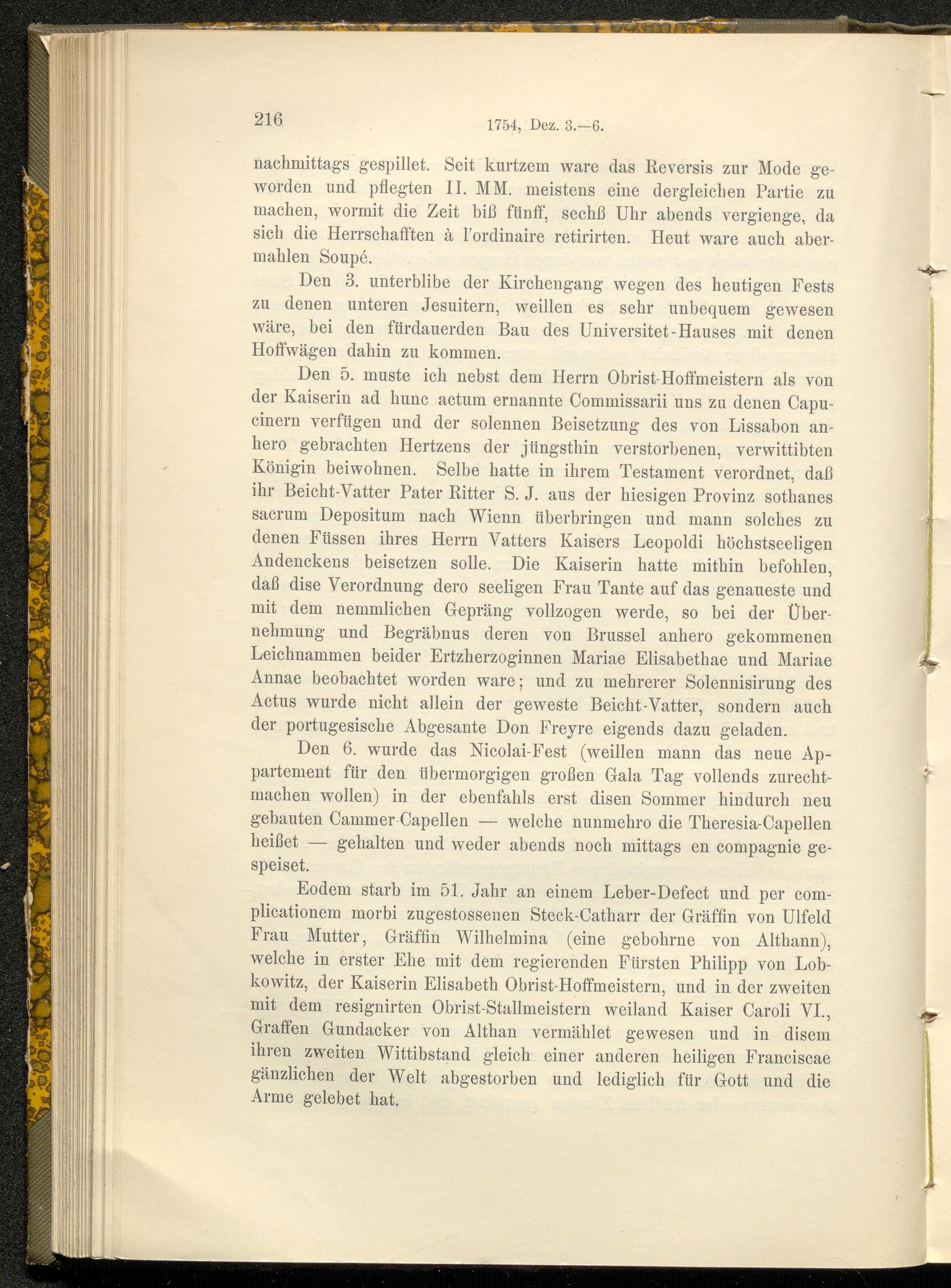 216 1754, Dez. 3.—6.

nachmittags gespillet. Seit kurtzem ware das Reversis zur Mode geworden und pflegten II. MM. meistens eine dergleichen Partie zu machen, wormit die Zeit biß fünff, sechß Uhr abends vergienge, da sich die Herrschafften à l'ordinaire retirirten. Heut ware auch abermahlen Soupé.

Den 3. unterblibe der Kirchengang wegen des heutigen Fests zu denen unteren Jesuitern, weillen es sehr unbequem gewesen wäre, bei den fürdauerden Bau des Universitet-Hauses mit denen Hoffwägen dahin zu kommen.

Den 5. muste ich nebst dem Herrn Obrist-Hoffmeistern als von der Kaiserin ad hunc actum ernannte Commissarii uns zu denen Capucinern verfügen und der solennen Beisetzung des von Lissabon anhero gebrachten Hertzens der jüngsthin verstorbenen, verwittibten Königin beiwohnen. Selbe hatte in ihrem Testament verordnet, daß ihr Beicht-Vatter Pater Ritter S. J. aus der hiesigen Provinz sothanes sacrum Depositum nach Wienn überbringen und mann solches zu denen Füssen ihres Herrn Vatters Kaisers Leopoldi höchstseeligen Andenckens beisetzen solle. Die Kaiserin hatte mithin befohlen, daß dise Verordnung dero seeligen Frau Tante auf das genaueste und mit dem nemmlichen Gepräng vollzogen werde, so bei der Übernehmung und Begräbnus deren von Brussel anhero gekommenen Leichnammen beider Ertzherzoginnen Mariae Elisabethae und Mariae Annae beobachtet worden ware; und zu mehrerer Solennisirung des Actus wurde nicht allein der geweste Beicht-Vatter, sondern auch der portugesische Abgesante Don Freyre eigends dazu geladen.

Den 6. wurde das Nicolai-Fest (weillen mann das neue Appartement für den übermorgigen großen Gala Tag vollends zurechtmachen wollen) in der ebenfahls erst disen Sommer hindurch neu gebauten Cammer-Capellen — welche nunmehro die Theresia-Capellen heißet — gehalten und weder abends noch mittags en compagnie gespeiset.

Eodem starb im 51. Jahr an einem Leber-Defect und per complicationem morbi zugestossenen Steck-Catharr der Gräffin von Ulfeld Frau Mutter, Gräffin Wilhelmina (eine gebohrne von Althann), welche in erster Ehe mit dem regierenden Fürsten Philipp von Lobkowitz, der Kaiserin Elisabeth Obrist-Hoffmeistern, und in der zweiten mit dem resignirten Obrist-Stallmeistern weiland Kaiser Caroli VI., Graffen Gundacker von Althan vermählet gewesen und in disem ihren zweiten Wittibstand gleich einer anderen heiligen Franciscae gänzlichen der Welt abgestorben und lediglich für Gott und die Arme gelebet hat.